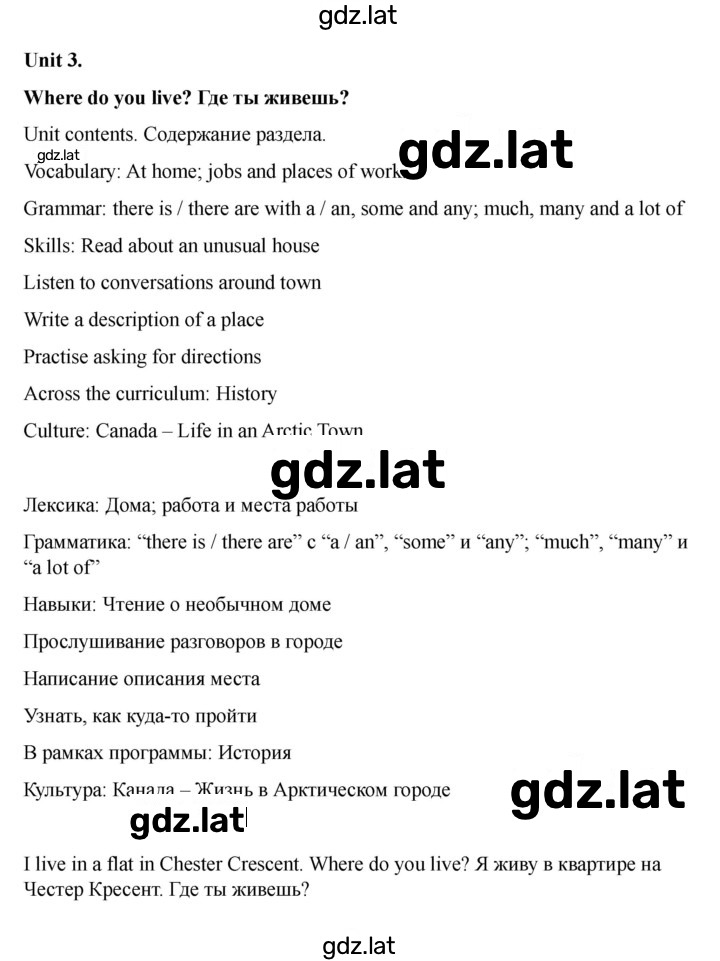 gdz.lat

Unit 3.

Where do you live? Где ты живешь?

Unit contents. Содержание раздела.

gdz.lat

gdz.lat

Vocabulary: At home; jobs and places of work

Grammar: there is / there are with a / an, some and any; much, many and a lot of

Skills: Read about an unusual house

Listen to conversations around town

Write a description of a place

Practise asking for directions

Across the curriculum: History

Culture: Canada – Life in an Arctic Town

gdz.lat

Лексика: Дома; работа и места работы

Грамматика: “there is / there are” с “a / an”, “some” и “any”; “much”, “many” и “a lot of”

Навыки: Чтение о необычном доме

Прослушивание разговоров в городе

Написание описания места

Узнать, как куда-то пройти

В рамках программы: История

Культура: Канада – Жизнь в Арктическом городе

gdz.lat

gdz.lat

I live in a flat in Chester Crescent. Where do you live? Я живу в квартире на Честер Кресент. Где ты живешь?

gdz.lat